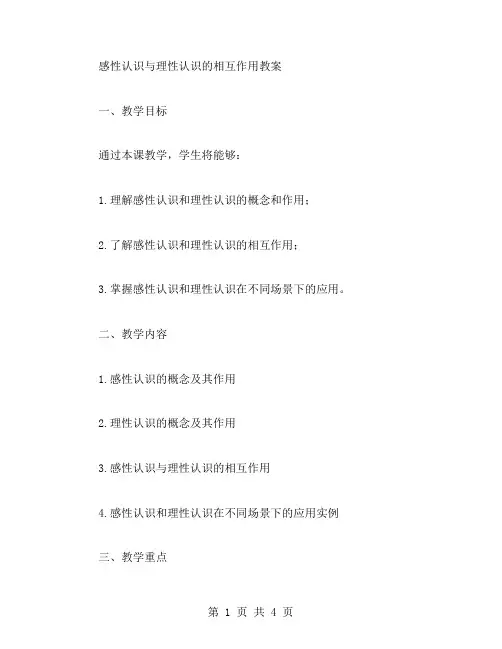 感性认识与理性认识的相互作用教案

一、教学目标

通过本课教学，学生将能够：

1.理解感性认识和理性认识的概念和作用；

2.了解感性认识和理性认识的相互作用；

3.掌握感性认识和理性认识在不同场景下的应用。

二、教学内容

1.感性认识的概念及其作用

2.理性认识的概念及其作用

3.感性认识与理性认识的相互作用

4.感性认识和理性认识在不同场景下的应用实例

三、教学重点

第 1 页 共 4 页